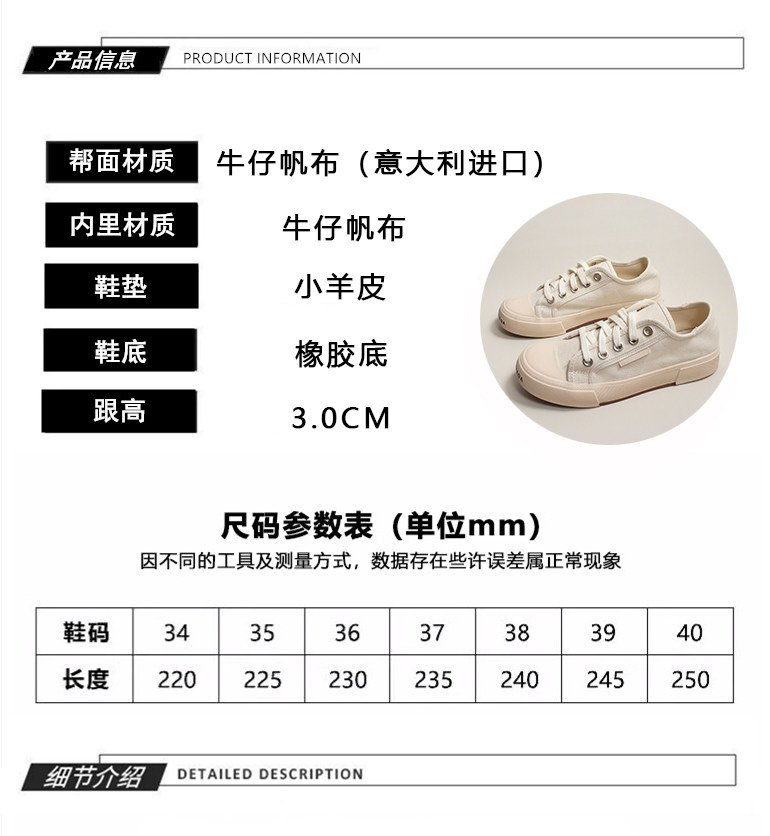 产品信息 PRODUCT INFORMATION

帮面材质
牛仔帆布（意大利进口）

内里材质
牛仔帆布

鞋垫
小羊皮

鞋底
橡胶底

跟高
3.0CM

尺码参数表（单位mm）
因不同的工具及测量方式，数据存在些许误差属正常现象

| 鞋码 | 34 | 35 | 36 | 37 | 38 | 39 | 40 |
|---|---|---|---|---|---|---|---|
| 长度 | 220 | 225 | 230 | 235 | 240 | 245 | 250 |

细节介绍 DETAILED DESCRIPTION